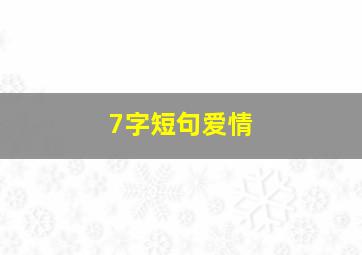 7字短句爱情